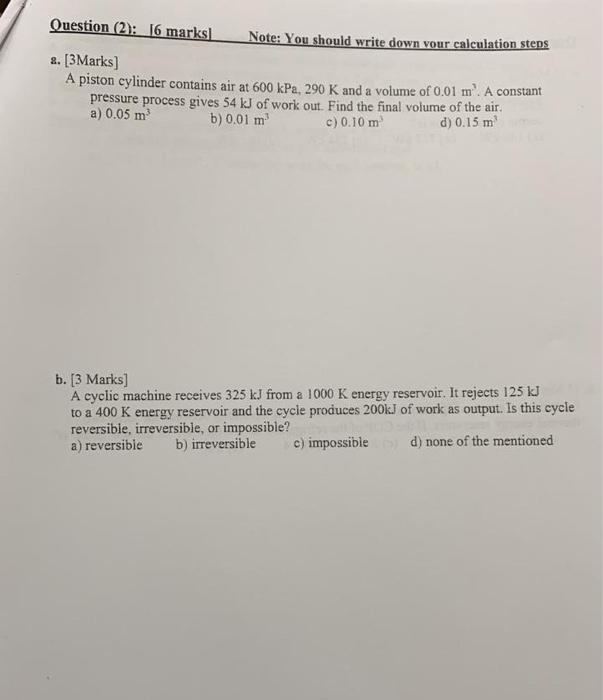 Question (2): [6 marks] Note: You should write down your calculation steps

a. [3Marks]
A piston cylinder contains air at 600 kPa, 290 K and a volume of 0.01 $m^3$. A constant pressure process gives 54 kJ of work out. Find the final volume of the air.
a) 0.05 $m^3$ b) 0.01 $m^3$ c) 0.10 $m^3$ d) 0.15 $m^3$

b. [3 Marks]
A cyclic machine receives 325 kJ from a 1000 K energy reservoir. It rejects 125 kJ to a 400 K energy reservoir and the cycle produces 200kJ of work as output. Is this cycle reversible, irreversible, or impossible?
a) reversible b) irreversible c) impossible d) none of the mentioned